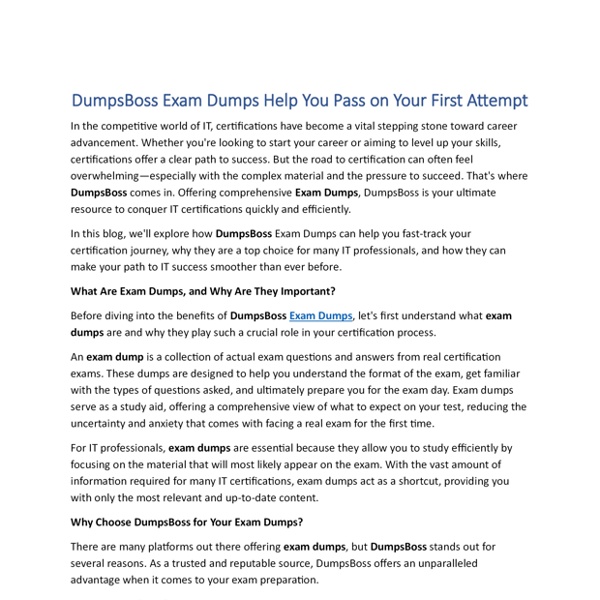 DumpsBoss Exam Dumps Help You Pass on Your First Attempt

In the competitive world of IT, certifications have become a vital stepping stone toward career advancement. Whether you're looking to start your career or aiming to level up your skills, certifications offer a clear path to success. But the road to certification can often feel overwhelming—especially with the complex material and the pressure to succeed. That's where DumpsBoss comes in. Offering comprehensive Exam Dumps, DumpsBoss is your ultimate resource to conquer IT certifications quickly and efficiently.

In this blog, we'll explore how DumpsBoss Exam Dumps can help you fast-track your certification journey, why they are a top choice for many IT professionals, and how they can make your path to IT success smoother than ever before.

What Are Exam Dumps, and Why Are They Important?

Before diving into the benefits of DumpsBoss Exam Dumps, let's first understand what exam dumps are and why they play such a crucial role in your certification process.

An exam dump is a collection of actual exam questions and answers from real certification exams. These dumps are designed to help you understand the format of the exam, get familiar with the types of questions asked, and ultimately prepare you for the exam day. Exam dumps serve as a study aid, offering a comprehensive view of what to expect on your test, reducing the uncertainty and anxiety that comes with facing a real exam for the first time.

For IT professionals, exam dumps are essential because they allow you to study efficiently by focusing on the material that will most likely appear on the exam. With the vast amount of information required for many IT certifications, exam dumps act as a shortcut, providing you with only the most relevant and up-to-date content.

Why Choose DumpsBoss for Your Exam Dumps?

There are many platforms out there offering exam dumps, but DumpsBoss stands out for several reasons. As a trusted and reputable source, DumpsBoss offers an unparalleled advantage when it comes to your exam preparation.